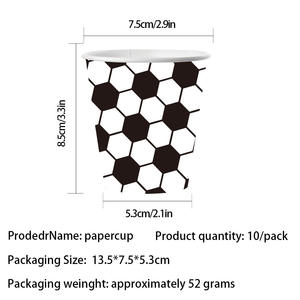 7.5cm/2.9in

8.5cm/3.3in

5.3cm/2.1in

ProdedrName: papercup Product quantity: 10/pack

Packaging Size: 13.5*7.5*5.3cm

Packaging weinght: approximately 52 grams